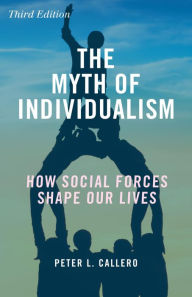 Third Edition

THE MYTH OF INDIVIDUALISM

HOW SOCIAL FORCES SHAPE OUR LIVES

PETER L. CALLERO